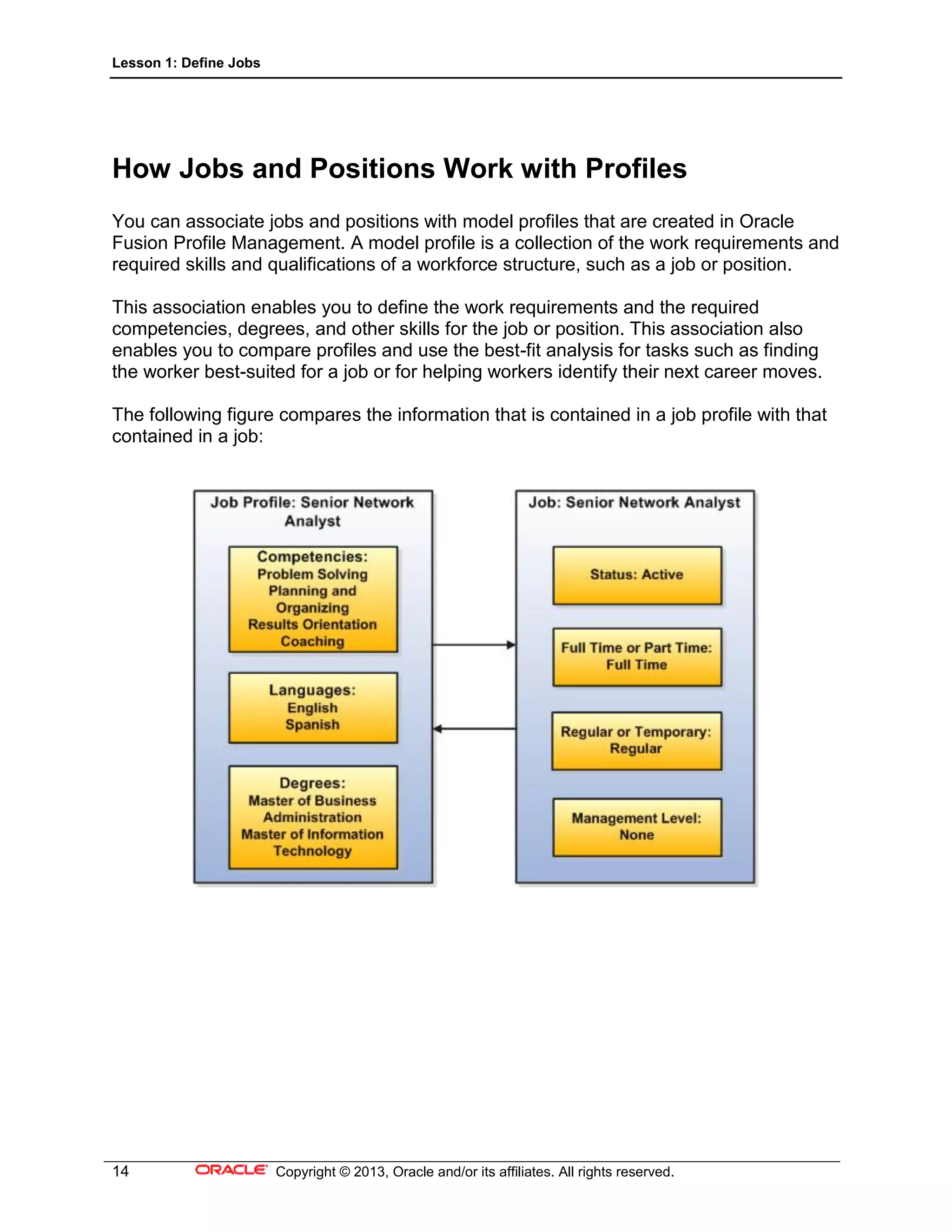 Lesson 1: Define Jobs

How Jobs and Positions Work with Profiles

You can associate jobs and positions with model profiles that are created in Oracle Fusion Profile Management. A model profile is a collection of the work requirements and required skills and qualifications of a workforce structure, such as a job or position.

This association enables you to define the work requirements and the required competencies, degrees, and other skills for the job or position. This association also enables you to compare profiles and use the best-fit analysis for tasks such as finding the worker best-suited for a job or for helping workers identify their next career moves.

The following figure compares the information that is contained in a job profile with that contained in a job:

Job Profile: Senior Network Analyst

Competencies:
Problem Solving
Planning and Organizing
Results Orientation
Coaching

Languages:
English
Spanish

Degrees:
Master of Business Administration
Master of Information Technology

Job: Senior Network Analyst

Status: Active

Full Time or Part Time:
Full Time

Regular or Temporary:
Regular

Management Level:
None

14 ORACLE Copyright © 2013, Oracle and/or its affiliates. All rights reserved.